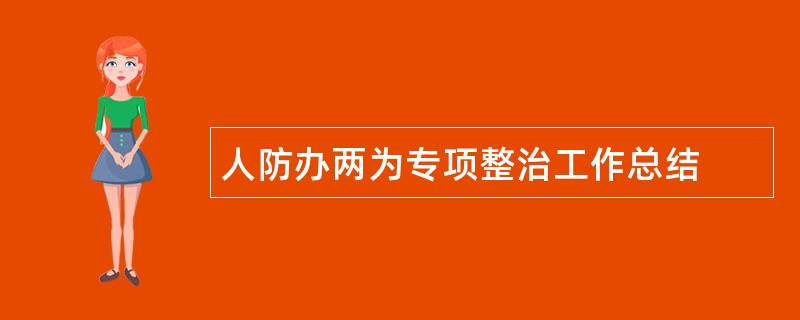 人防办两为专项整治工作总结